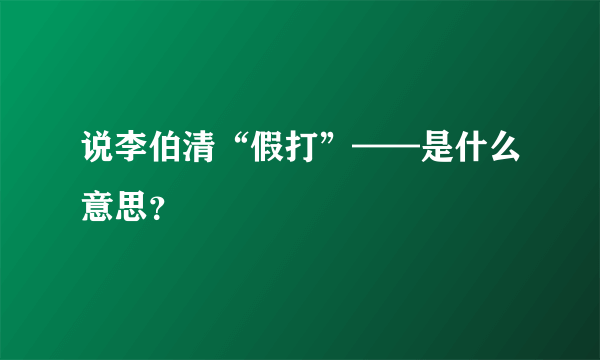 说李伯清“假打”——是什么意思？